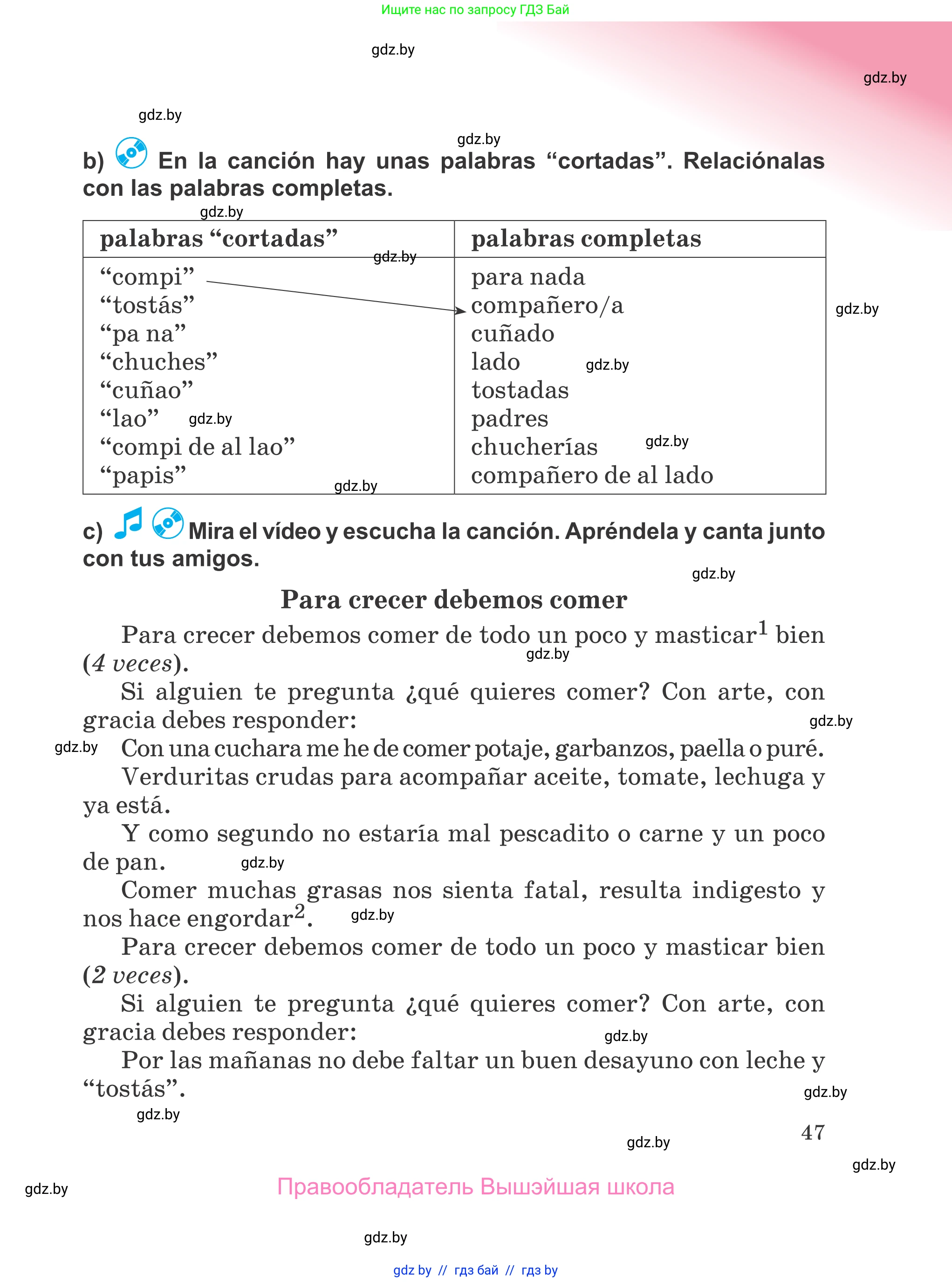 Ищите нас по запросу ГДЗ Бай

gdz.by

gdz.by

gdz.by

gdz.by

b) En la canción hay unas palabras “cortadas”. Relaciónalas con las palabras completas.

gdz.by

| palabras “cortadas” | palabras completas |
|---|---|
| “compi” | para nada |
| “tostás” | compañero/a |
| “pa na” | cuñado |
| “chuches” | lado |
| “cuñao” | tostadas |
| “lao” | padres |
| “compi de al lao” | chucherías |
| “papis” | compañero de al lado |

gdz.by gdz.by gdz.by gdz.by gdz.by gdz.by

c) Mira el vídeo y escucha la canción. Apréndela y canta junto con tus amigos.

gdz.by

Para crecer debemos comer

Para crecer debemos comer de todo un poco y masticar$^1$ bien (4 veces).

gdz.by

Si alguien te pregunta ¿qué quieres comer? Con arte, con gracia debes responder:

gdz.by

gdz.by

Con una cuchara me he de comer potaje, garbanzos, paella o puré.

Verduritas crudas para acompañar aceite, tomate, lechuga y ya está.

Y como segundo no estaría mal pescadito o carne y un poco de pan.

gdz.by

Comer muchas grasas nos sienta fatal, resulta indigesto y nos hace engordar$^2$.

gdz.by

Para crecer debemos comer de todo un poco y masticar bien (2 veces).

Si alguien te pregunta ¿qué quieres comer? Con arte, con gracia debes responder:

gdz.by

Por las mañanas no debe faltar un buen desayuno con leche y “tostás”.

gdz.by

gdz.by

47

gdz.by

gdz.by

gdz.by

Правообладатель Вышэйшая школа

gdz.by

gdz by // гдз бай // гдз by